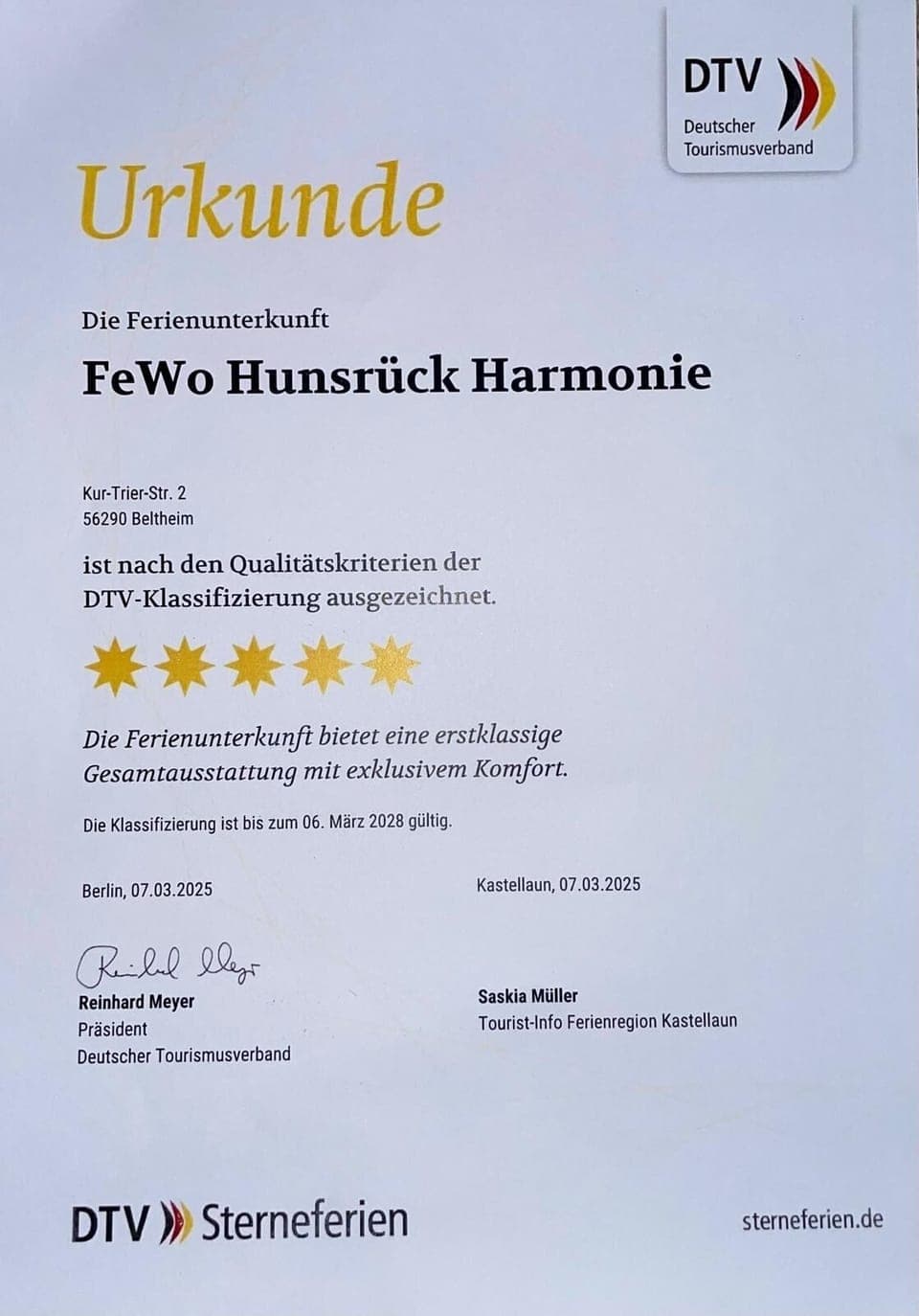 DTV
Deutscher Tourismusverband

Urkunde

Die Ferienunterkunft

FeWo Hunsrück Harmonie

Kur-Trier-Str. 2
56290 Beltheim

ist nach den Qualitätskriterien der DTV-Klassifizierung ausgezeichnet.

Die Ferienunterkunft bietet eine erstklassige Gesamtausstattung mit exklusivem Komfort.

Die Klassifizierung ist bis zum 06. März 2028 gültig.

Berlin, 07.03.2025

Reinhard Meyer
Reinhard Meyer
Präsident
Deutscher Tourismusverband

Kastellaun, 07.03.2025

Saskia Müller
Tourist-Info Ferienregion Kastellaun

DTV Sterneferien

sterneferien.de